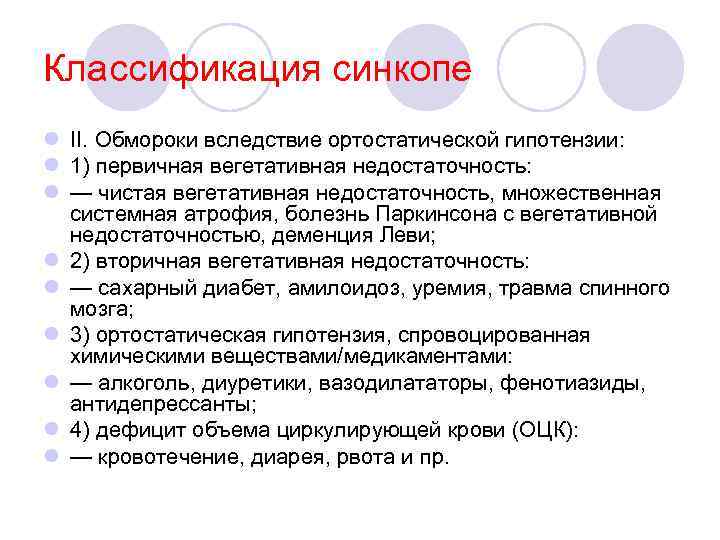 Классификация синкопе

II. Обмороки вследствие ортостатической гипотензии:

1) первичная вегетативная недостаточность:

— чистая вегетативная недостаточность, множественная системная атрофия, болезнь Паркинсона с вегетативной недостаточностью, деменция Леви;

2) вторичная вегетативная недостаточность:

— сахарный диабет, амилоидоз, уремия, травма спинного мозга;

3) ортостатическая гипотензия, спровоцированная химическими веществами/медикаментами:

— алкоголь, диуретики, вазодилататоры, фенотиазиды, антидепрессанты;

4) дефицит объема циркулирующей крови (ОЦК):

— кровотечение, диарея, рвота и пр.